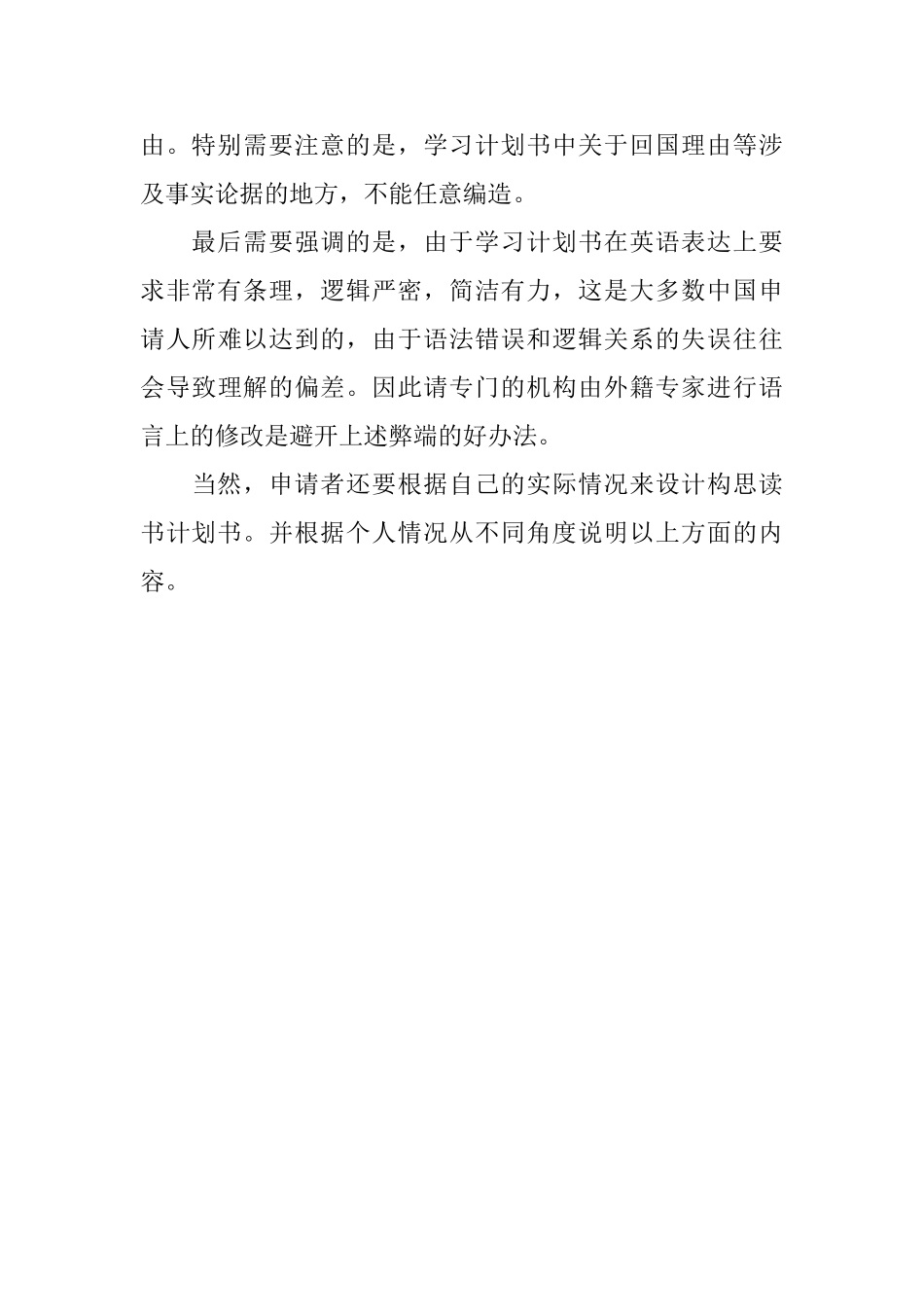 由。特别需要注意的是，学习计划书中关于回国理由等涉及事实论据的地方，不能任意编造。

最后需要强调的是，由于学习计划书在英语表达上要求非常有条理，逻辑严密，简洁有力，这是大多数中国申请人所难以达到的，由于语法错误和逻辑关系的失误往往会导致理解的偏差。因此请专门的机构由外籍专家进行语言上的修改是避开上述弊端的好办法。

当然，申请者还要根据自己的实际情况来设计构思读书计划书。并根据个人情况从不同角度说明以上方面的内容。